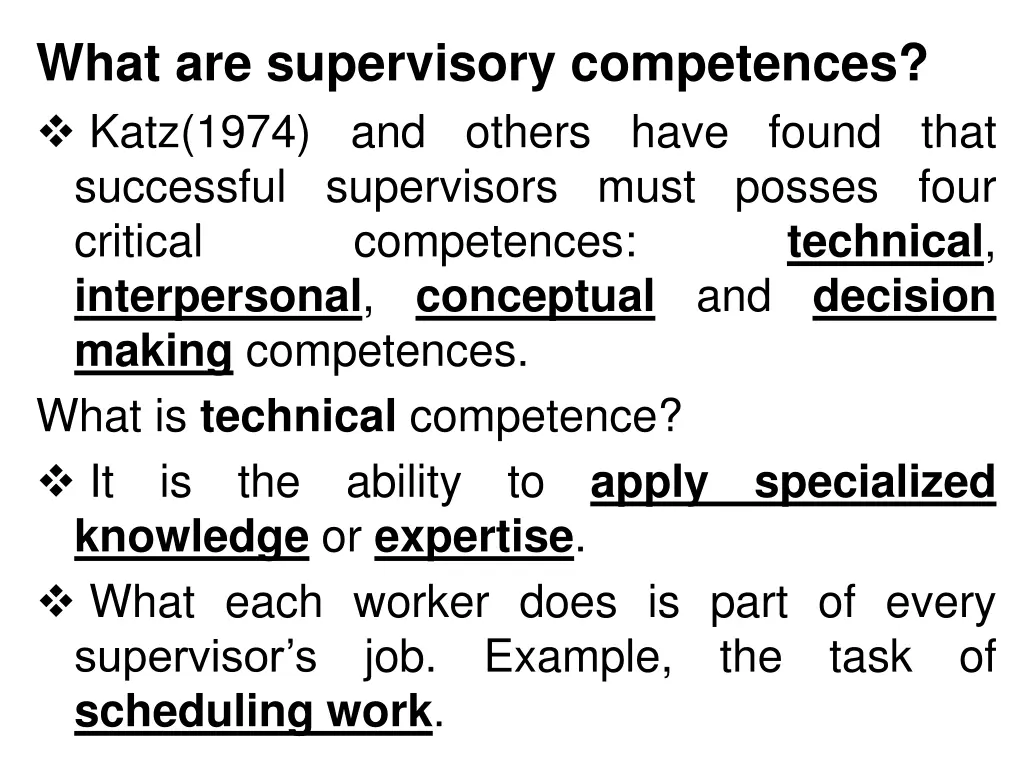 What are supervisory competences?

❖ Katz(1974) and others have found that successful supervisors must posses four critical competences: technical, interpersonal, conceptual and decision making competences.

What is technical competence?

❖ It is the ability to apply specialized knowledge or expertise.

❖ What each worker does is part of every supervisor's job. Example, the task of scheduling work.